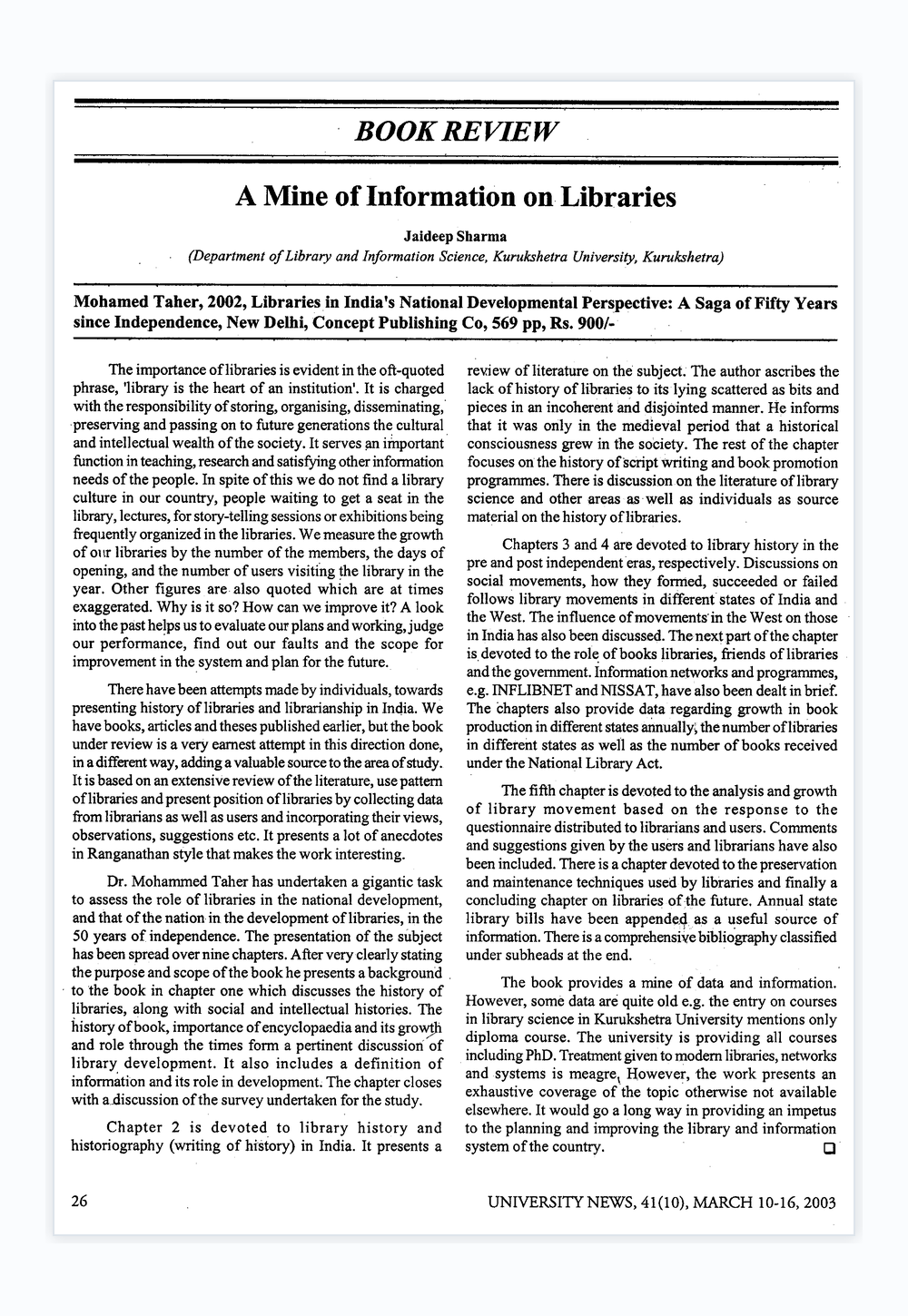 BOOK REVIEW

A Mine of Information on Libraries

Jaideep Sharma

(Department of Library and Information Science, Kurukshetra University, Kurukshetra)

Mohamed Taher, 2002, Libraries in India's National Developmental Perspective: A Saga of Fifty Years since Independence, New Delhi, Concept Publishing Co, 569 pp, Rs. 900/-

The importance of libraries is evident in the oft-quoted phrase, 'library is the heart of an institution'. It is charged with the responsibility of storing, organising, disseminating, preserving and passing on to future generations the cultural and intellectual wealth of the society. It serves an important function in teaching, research and satisfying other information needs of the people. In spite of this we do not find a library culture in our country, people waiting to get a seat in the library, lectures, for story-telling sessions or exhibitions being frequently organized in the libraries. We measure the growth of our libraries by the number of the members, the days of opening, and the number of users visiting the library in the year. Other figures are also quoted which are at times exaggerated. Why is it so? How can we improve it? A look into the past helps us to evaluate our plans and working, judge our performance, find out our faults and the scope for improvement in the system and plan for the future.

There have been attempts made by individuals, towards presenting history of libraries and librarianship in India. We have books, articles and theses published earlier, but the book under review is a very earnest attempt in this direction done, in a different way, adding a valuable source to the area of study. It is based on an extensive review of the literature, use pattern of libraries and present position of libraries by collecting data from librarians as well as users and incorporating their views, observations, suggestions etc. It presents a lot of anecdotes in Ranganathan style that makes the work interesting.

Dr. Mohammed Taher has undertaken a gigantic task to assess the role of libraries in the national development, and that of the nation in the development of libraries, in the 50 years of independence. The presentation of the subject has been spread over nine chapters. After very clearly stating the purpose and scope of the book he presents a background to the book in chapter one which discusses the history of libraries, along with social and intellectual histories. The history of book, importance of encyclopaedia and its growth and role through the times form a pertinent discussion of library development. It also includes a definition of information and its role in development. The chapter closes with a discussion of the survey undertaken for the study.

Chapter 2 is devoted to library history and historiography (writing of history) in India. It presents a review of literature on the subject. The author ascribes the lack of history of libraries to its lying scattered as bits and pieces in an incoherent and disjointed manner. He informs that it was only in the medieval period that a historical consciousness grew in the society. The rest of the chapter focuses on the history of script writing and book promotion programmes. There is discussion on the literature of library science and other areas as well as individuals as source material on the history of libraries.

Chapters 3 and 4 are devoted to library history in the pre and post independent eras, respectively. Discussions on social movements, how they formed, succeeded or failed follows library movements in different states of India and the West. The influence of movements in the West on those in India has also been discussed. The next part of the chapter is devoted to the role of books libraries, friends of libraries and the government. Information networks and programmes, e.g. INFLIBNET and NISSAT, have also been dealt in brief. The chapters also provide data regarding growth in book production in different states annually, the number of libraries in different states as well as the number of books received under the National Library Act.

The fifth chapter is devoted to the analysis and growth of library movement based on the response to the questionnaire distributed to librarians and users. Comments and suggestions given by the users and librarians have also been included. There is a chapter devoted to the preservation and maintenance techniques used by libraries and finally a concluding chapter on libraries of the future. Annual state library bills have been appended as a useful source of information. There is a comprehensive bibliography classified under subheads at the end.

The book provides a mine of data and information. However, some data are quite old e.g. the entry on courses in library science in Kurukshetra University mentions only diploma course. The university is providing all courses including PhD. Treatment given to modern libraries, networks and systems is meagre. However, the work presents an exhaustive coverage of the topic otherwise not available elsewhere. It would go a long way in providing an impetus to the planning and improving the library and information system of the country. ☐

26

UNIVERSITY NEWS, 41(10), MARCH 10-16, 2003